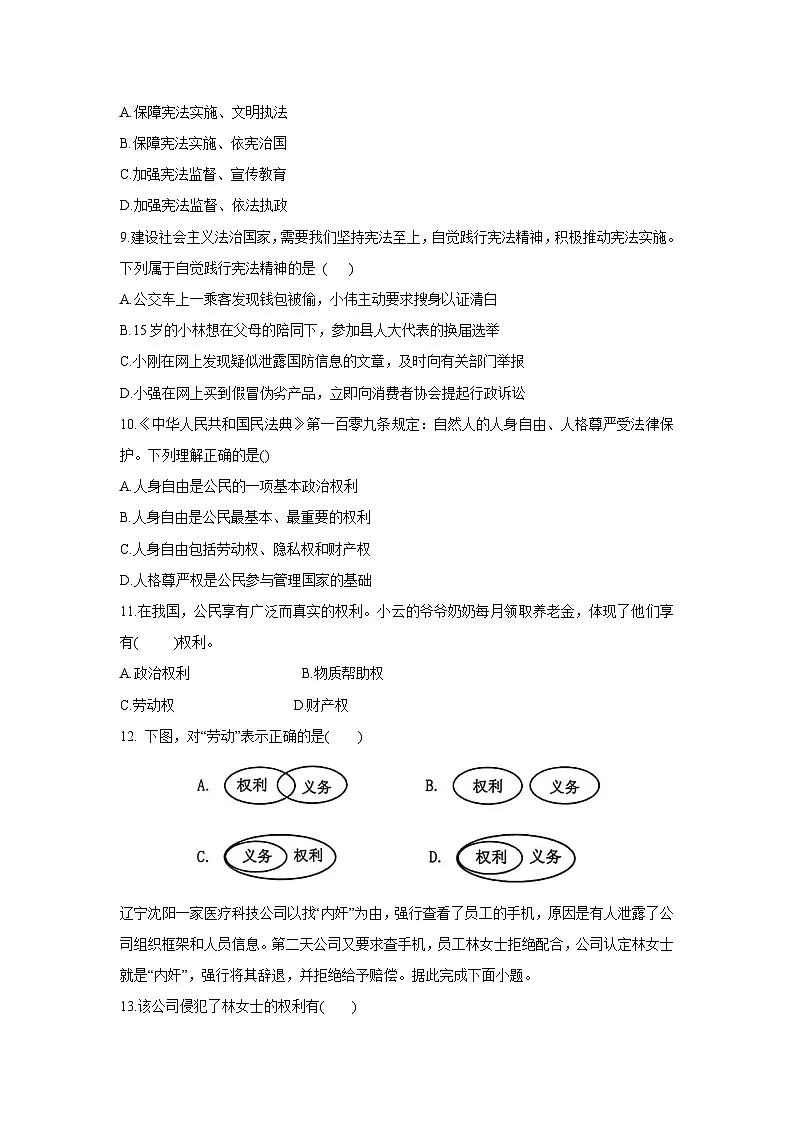 A.保障宪法实施、文明执法

B.保障宪法实施、依宪治国

C.加强宪法监督、宣传教育

D.加强宪法监督、依法执政

9.建设社会主义法治国家，需要我们坚持宪法至上，自觉践行宪法精神，积极推动宪法实施。下列属于自觉践行宪法精神的是（　）

A.公交车上一乘客发现钱包被偷，小伟主动要求搜身以证清白

B.15岁的小林想在父母的陪同下，参加县人大代表的换届选举

C.小刚在网上发现疑似泄露国防信息的文章，及时向有关部门举报

D.小强在网上买到假冒伪劣产品，立即向消费者协会提起行政诉讼

10.《中华人民共和国民法典》第一百零九条规定：自然人的人身自由、人格尊严受法律保护。下列理解正确的是()

A.人身自由是公民的一项基本政治权利

B.人身自由是公民最基本、最重要的权利

C.人身自由包括劳动权、隐私权和财产权

D.人格尊严权是公民参与管理国家的基础

11.在我国，公民享有广泛而真实的权利。小云的爷爷奶奶每月领取养老金，体现了他们享有(　　)权利。

A.政治权利　　　　B.物质帮助权

C.劳动权　　　　D.财产权

12. 下图，对“劳动”表示正确的是(　　)

A. 权利 义务　　B. 权利 义务

C. 义务 权利　　D. 权利 义务

辽宁沈阳一家医疗科技公司以找“内奸”为由，强行查看了员工的手机，原因是有人泄露了公司组织框架和人员信息。第二天公司又要求查手机，员工林女士拒绝配合，公司认定林女士就是“内奸”，强行将其辞退，并拒绝给予赔偿。据此完成下面小题。

13.该公司侵犯了林女士的权利有(　　)